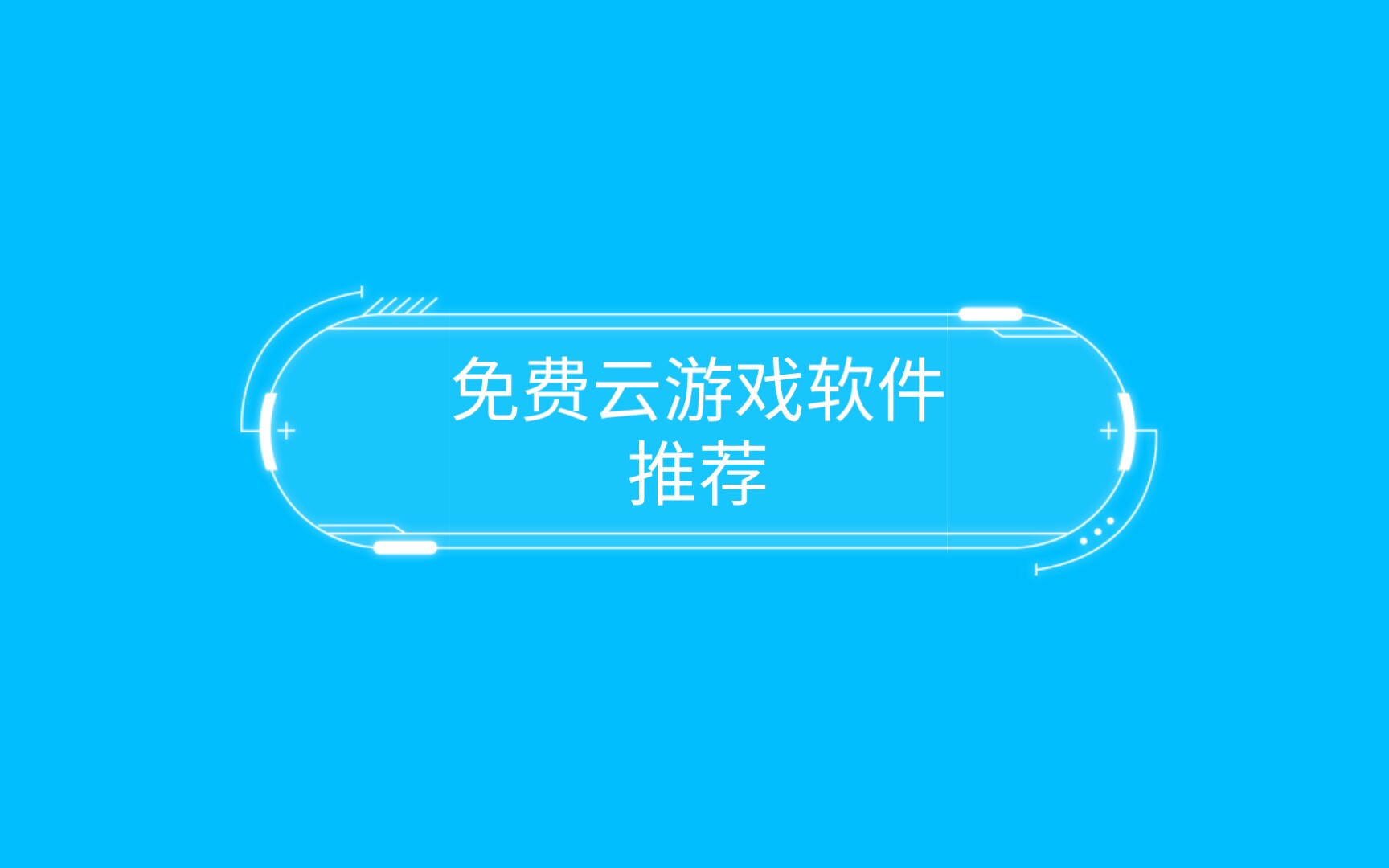 免费云游戏软件推荐